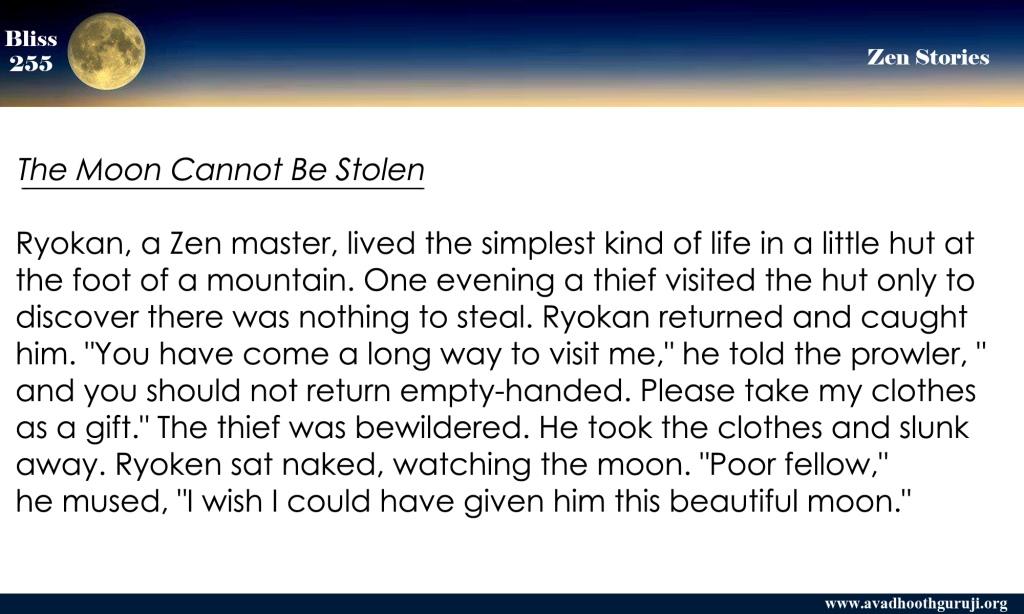 Bliss
255

Zen Stories

The Moon Cannot Be Stolen

Ryokan, a Zen master, lived the simplest kind of life in a little hut at the foot of a mountain. One evening a thief visited the hut only to discover there was nothing to steal. Ryokan returned and caught him. "You have come a long way to visit me," he told the prowler, " and you should not return empty-handed. Please take my clothes as a gift." The thief was bewildered. He took the clothes and slunk away. Ryoken sat naked, watching the moon. "Poor fellow," he mused, "I wish I could have given him this beautiful moon."

www.avadhoothguruji.org